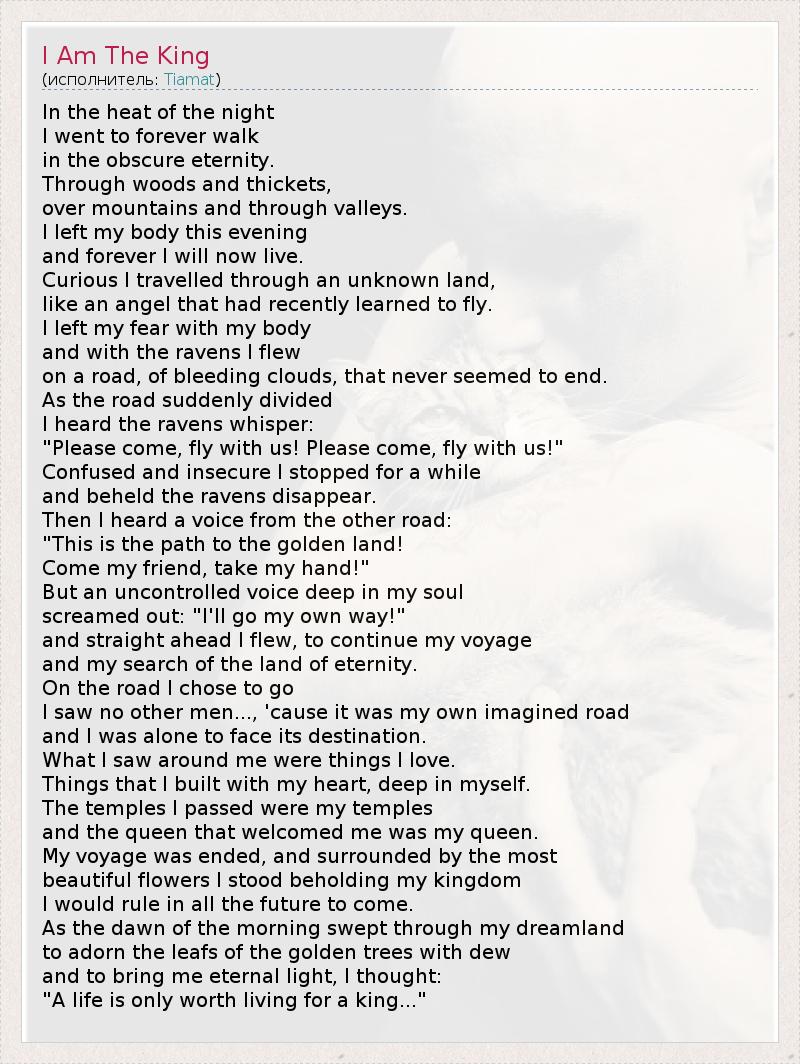 I Am The King
(исполнитель: Tiamat)

In the heat of the night
I went to forever walk
in the obscure eternity.
Through woods and thickets,
over mountains and through valleys.
I left my body this evening
and forever I will now live.
Curious I travelled through an unknown land,
like an angel that had recently learned to fly.
I left my fear with my body
and with the ravens I flew
on a road, of bleeding clouds, that never seemed to end.
As the road suddenly divided
I heard the ravens whisper:
"Please come, fly with us! Please come, fly with us!"
Confused and insecure I stopped for a while
and beheld the ravens disappear.
Then I heard a voice from the other road:
"This is the path to the golden land!
Come my friend, take my hand!"
But an uncontrolled voice deep in my soul
screamed out: "I'll go my own way!"
and straight ahead I flew, to continue my voyage
and my search of the land of eternity.
On the road I chose to go
I saw no other men..., 'cause it was my own imagined road
and I was alone to face its destination.
What I saw around me were things I love.
Things that I built with my heart, deep in myself.
The temples I passed were my temples
and the queen that welcomed me was my queen.
My voyage was ended, and surrounded by the most
beautiful flowers I stood beholding my kingdom
I would rule in all the future to come.
As the dawn of the morning swept through my dreamland
to adorn the leafs of the golden trees with dew
and to bring me eternal light, I thought:
"A life is only worth living for a king..."